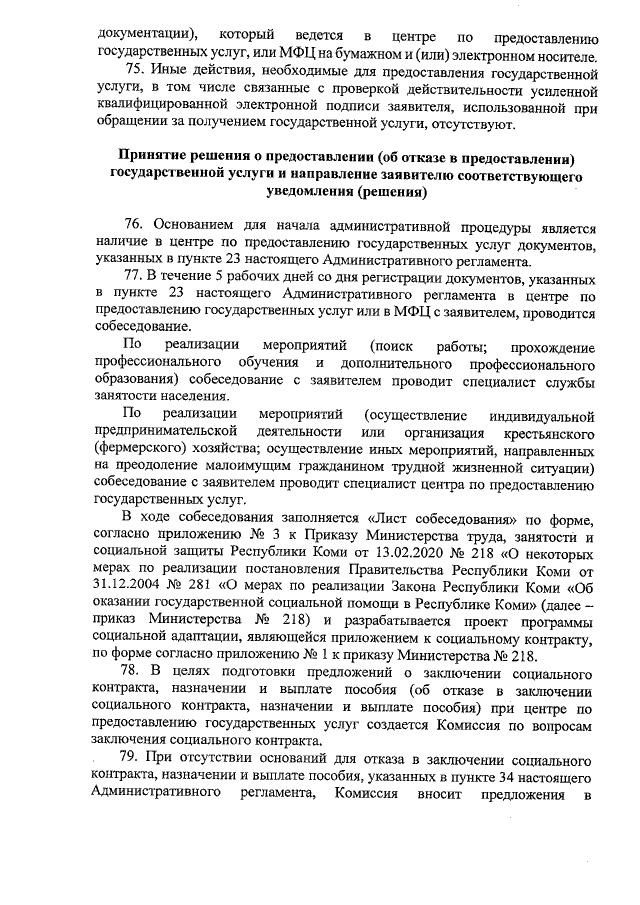 документации), который ведется в центре по предоставлению государственных услуг, или МФЦ на бумажном и (или) электронном носителе.

75. Иные действия, необходимые для предоставления государственной услуги, в том числе связанные с проверкой действительности усиленной квалифицированной электронной подписи заявителя, использованной при обращении за получением государственной услуги, отсутствуют.

Принятие решения о предоставлении (об отказе в предоставлении) государственной услуги и направление заявителю соответствующего уведомления (решения)

76. Основанием для начала административной процедуры является наличие в центре по предоставлению государственных услуг документов, указанных в пункте 23 настоящего Административного регламента.

77. В течение 5 рабочих дней со дня регистрации документов, указанных в пункте 23 настоящего Административного регламента в центре по предоставлению государственных услуг или в МФЦ с заявителем, проводится собеседование.

По реализации мероприятий (поиск работы; прохождение профессионального обучения и дополнительного профессионального образования) собеседование с заявителем проводит специалист службы занятости населения.

По реализации мероприятий (осуществление индивидуальной предпринимательской деятельности или организация крестьянского (фермерского) хозяйства; осуществление иных мероприятий, направленных на преодоление малоимущим гражданином трудной жизненной ситуации) собеседование с заявителем проводит специалист центра по предоставлению государственных услуг.

В ходе собеседования заполняется «Лист собеседования» по форме, согласно приложению № 3 к Приказу Министерства труда, занятости и социальной защиты Республики Коми от 13.02.2020 № 218 «О некоторых мерах по реализации постановления Правительства Республики Коми от 31.12.2004 № 281 «О мерах по реализации Закона Республики Коми «Об оказании государственной социальной помощи в Республике Коми» (далее – приказ Министерства № 218) и разрабатывается проект программы социальной адаптации, являющейся приложением к социальному контракту, по форме согласно приложению № 1 к приказу Министерства № 218.

78. В целях подготовки предложений о заключении социального контракта, назначении и выплате пособия (об отказе в заключении социального контракта, назначении и выплате пособия) при центре по предоставлению государственных услуг создается Комиссия по вопросам заключения социального контракта.

79. При отсутствии оснований для отказа в заключении социального контракта, назначении и выплате пособия, указанных в пункте 34 настоящего Административного регламента, Комиссия вносит предложения в